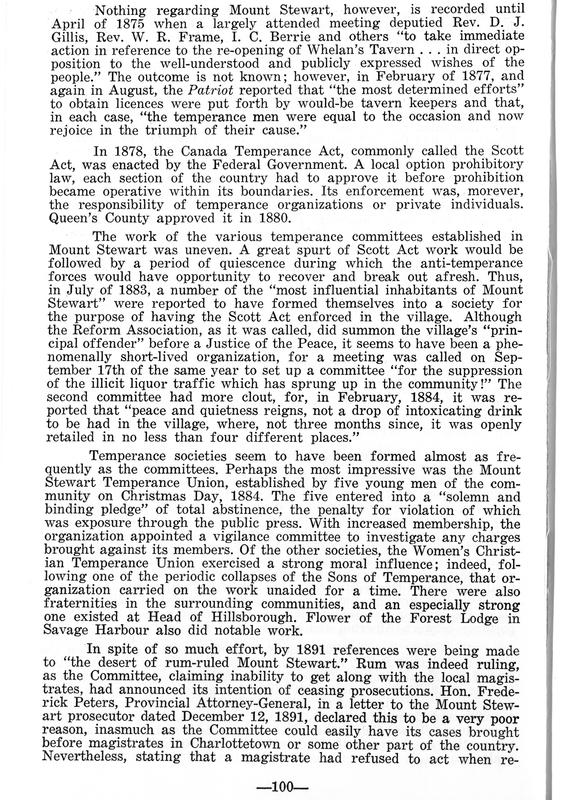 Nothing regarding Mount Stewart, however, is recorded until April of 1875 when a largely attended meeting deputied Rev. D. J. Gillis, Rev. W. R. Frame, I. C. Berrie and others "to take immediate action in reference to the re-opening of Whelan's Tavern . . . in direct opposition to the well-understood and publicly expressed wishes of the people." The outcome is not known; however, in February of 1877, and again in August, the Patriot reported that "the most determined efforts" to obtain licences were put forth by would-be tavern keepers and that, in each case, "the temperance men were equal to the occasion and now rejoice in the triumph of their cause."

In 1878, the Canada Temperance Act, commonly called the Scott Act, was enacted by the Federal Government. A local option prohibitory law, each section of the country had to approve it before prohibition became operative within its boundaries. Its enforcement was, morever, the responsibility of temperance organizations or private individuals. Queen's County approved it in 1880.

The work of the various temperance committees established in Mount Stewart was uneven. A great spurt of Scott Act work would be followed by a period of quiescence during which the anti-temperance forces would have opportunity to recover and break out afresh. Thus, in July of 1883, a number of the "most influential inhabitants of Mount Stewart" were reported to have formed themselves into a society for the purpose of having the Scott Act enforced in the village. Although the Reform Association, as it was called, did summon the village's "principal offender" before a Justice of the Peace, it seems to have been a phenomenally short-lived organization, for a meeting was called on September 17th of the same year to set up a committee "for the suppression of the illicit liquor traffic which has sprung up in the community!" The second committee had more clout, for, in February, 1884, it was reported that "peace and quietness reigns, not a drop of intoxicating drink to be had in the village, where, not three months since, it was openly retailed in no less than four different places."

Temperance societies seem to have been formed almost as frequently as the committees. Perhaps the most impressive was the Mount Stewart Temperance Union, established by five young men of the community on Christmas Day, 1884. The five entered into a "solemn and binding pledge" of total abstinence, the penalty for violation of which was exposure through the public press. With increased membership, the organization appointed a vigilance committee to investigate any charges brought against its members. Of the other societies, the Women's Christian Temperance Union exercised a strong moral influence; indeed, following one of the periodic collapses of the Sons of Temperance, that organization carried on the work unaided for a time. There were also fraternities in the surrounding communities, and an especially strong one existed at Head of Hillsborough. Flower of the Forest Lodge in Savage Harbour also did notable work.

In spite of so much effort, by 1891 references were being made to "the desert of rum-ruled Mount Stewart." Rum was indeed ruling, as the Committee, claiming inability to get along with the local magistrates, had announced its intention of ceasing prosecutions. Hon. Frederick Peters, Provincial Attorney-General, in a letter to the Mount Stewart prosecutor dated December 12, 1891, declared this to be a very poor reason, inasmuch as the Committee could easily have its cases brought before magistrates in Charlottetown or some other part of the country. Nevertheless, stating that a magistrate had refused to act when re-

—100—